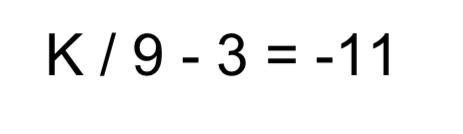 $K / 9 - 3 = -11$